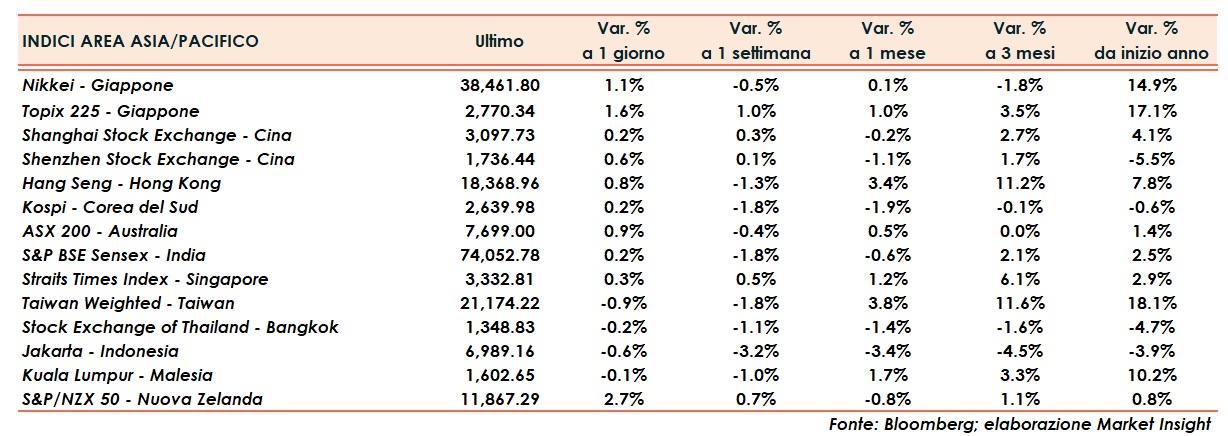 | INDICI AREA ASIA/PACIFICO | Ultimo | Var. % a 1 giorno | Var. % a 1 settimana | Var. % a 1 mese | Var. % a 3 mesi | Var. % da inizio anno |
|---|---|---|---|---|---|---|
| Nikkei - Giappone | 38,461.80 | 1.1% | -0.5% | 0.1% | -1.8% | 14.9% |
| Topix 225 - Giappone | 2,770.34 | 1.6% | 1.0% | 1.0% | 3.5% | 17.1% |
| Shanghai Stock Exchange - Cina | 3,097.73 | 0.2% | 0.3% | -0.2% | 2.7% | 4.1% |
| Shenzhen Stock Exchange - Cina | 1,736.44 | 0.6% | 0.1% | -1.1% | 1.7% | -5.5% |
| Hang Seng - Hong Kong | 18,368.96 | 0.8% | -1.3% | 3.4% | 11.2% | 7.8% |
| Kospi - Corea del Sud | 2,639.98 | 0.2% | -1.8% | -1.9% | -0.1% | -0.6% |
| ASX 200 - Australia | 7,699.00 | 0.9% | -0.4% | 0.5% | 0.0% | 1.4% |
| S&P BSE Sensex - India | 74,052.78 | 0.2% | -1.8% | -0.6% | 2.1% | 2.5% |
| Straits Times Index - Singapore | 3,332.81 | 0.3% | 0.5% | 1.2% | 6.1% | 2.9% |
| Taiwan Weighted - Taiwan | 21,174.22 | -0.9% | -1.8% | 3.8% | 11.6% | 18.1% |
| Stock Exchange of Thailand - Bangkok | 1,348.83 | -0.2% | -1.1% | -1.4% | -1.6% | -4.7% |
| Jakarta - Indonesia | 6,989.16 | -0.6% | -3.2% | -3.4% | -4.5% | -3.9% |
| Kuala Lumpur - Malesia | 1,602.65 | -0.1% | -1.0% | 1.7% | 3.3% | 10.2% |
| S&P/NZX 50 - Nuova Zelanda | 11,867.29 | 2.7% | 0.7% | -0.8% | 1.1% | 0.8% |

Fonte: Bloomberg; elaborazione Market Insight